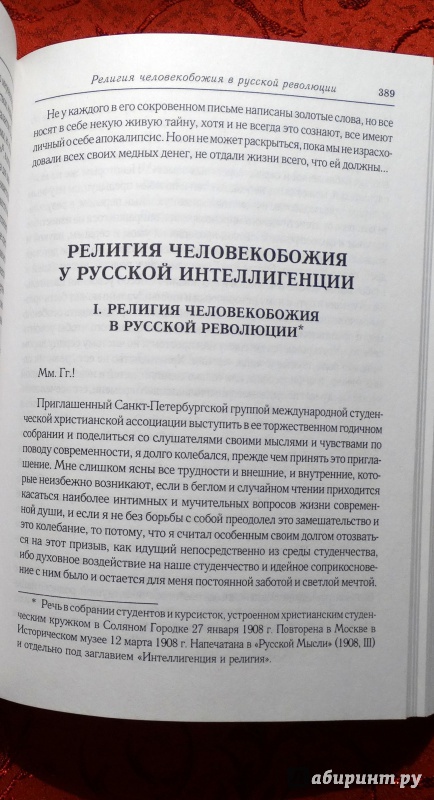 Религия человекобожия в русской революции 389

Не у каждого в его сокровенном письме написаны золотые слова, но все носят в себе некую живую тайну, хотя и не всегда это сознают, все имеют личный о себе апокалипсис. Но он не может раскрыться, пока мы не израсходовали всех своих медных денег, не отдали жизни всего, что ей должны...

РЕЛИГИЯ ЧЕЛОВЕКОБОЖИЯ У РУССКОЙ ИНТЕЛЛИГЕНЦИИ

I. РЕЛИГИЯ ЧЕЛОВЕКОБОЖИЯ В РУССКОЙ РЕВОЛЮЦИИ*

Мм. Гг.!

Приглашенный Санкт-Петербургской группой международной студенческой христианской ассоциации выступить в ее торжественном годичном собрании и поделиться со слушателями своими мыслями и чувствами по поводу современности, я долго колебался, прежде чем принять это приглашение. Мне слишком ясны все трудности и внешние, и внутренние, которые неизбежно возникают, если в беглом и случайном чтении приходится касаться наиболее интимных и мучительных вопросов жизни современной души, и если я не без борьбы с собой преодолел это замешательство и это колебание, то потому, что я считал особенным своим долгом отозваться на этот призыв, как идущий непосредственно из среды студенчества, ибо духовное воздействие на наше студенчество и идейное соприкосновение с ним было и остается для меня постоянной заботой и светлой мечтой.

* Речь в собрании студентов и курсисток, устроенном христианским студенческим кружком в Соляном Городке 27 января 1908 г. Повторена в Москве в Историческом музее 12 марта 1908 г. Напечатана в «Русской Мысли» (1908, III) и отдельно под заглавием «Интеллигенция и религия».

абиринт.ру